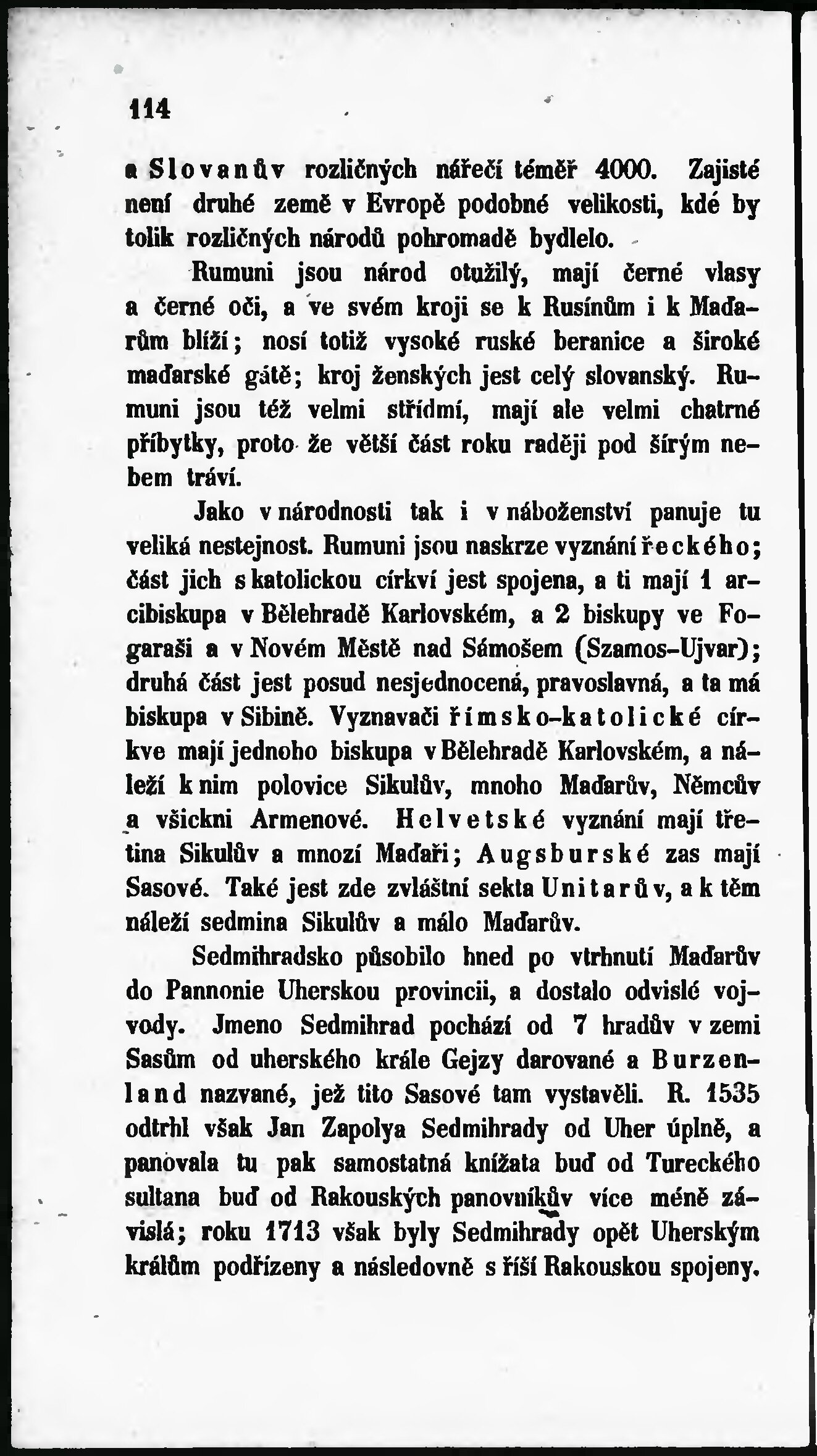 114

a Slovanův rozličných nářečí téměř 4000. Zajisté není druhé země v Evropě podobné velikosti, kdé by tolik rozličných národů pohromadě bydlelo.

Rumuni jsou národ otužilý, mají černé vlasy a černé oči, a ve svém kroji se k Rusínům i k Maďarům blíží; nosí totiž vysoké ruské beranice a široké maďarské gátě; kroj ženských jest celý slovanský. Rumuni jsou též velmi střídmí, mají ale velmi chatrné příbytky, proto že větší část roku raději pod šírým nebem tráví.

Jako v národnosti tak i v náboženství panuje tu veliká nestejnost. Rumuni jsou naskrze vyznání řeckého; část jich s katolickou církví jest spojena, a ti mají 1 arcibiskupa v Bělehradě Karlovském, a 2 biskupy ve Fogaraši a v Novém Městě nad Sámošem (Szamos-Ujvar); druhá část jest posud nesjednocená, pravoslavná, a ta má biskupa v Sibině. Vyznavači římsko-katolické církve mají jednoho biskupa v Bělehradě Karlovském, a náleží k nim polovice Sikulův, mnoho Maďarův, Němcův a všickni Armenové. Helvetské vyznání mají třetina Sikulův a mnozí Maďaři; Augsburské zas mají Sasové. Také jest zde zvláštní sekta Unitarův, a k těm náleží sedmina Sikulův a málo Maďarův.

Sedmihradsko působilo hned po vtrhnutí Maďarův do Pannonie Uherskou provincii, a dostalo odvislé vojvody. Jmeno Sedmihrad pochází od 7 hradův v zemi Sasům od uherského krále Gejzy darované a Burzenland nazvané, jež tito Sasové tam vystavěli. R. 1535 odtrhl však Jan Zapolya Sedmihrady od Uher úplně, a panovala tu pak samostatná knížata buď od Tureckého sultana buď od Rakouských panovníkův více méně závislá; roku 1713 však byly Sedmihrady opět Uherským králům podřízeny a následovně s říší Rakouskou spojeny.